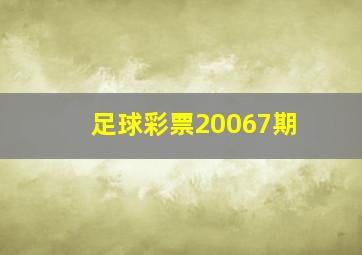 足球彩票20067期